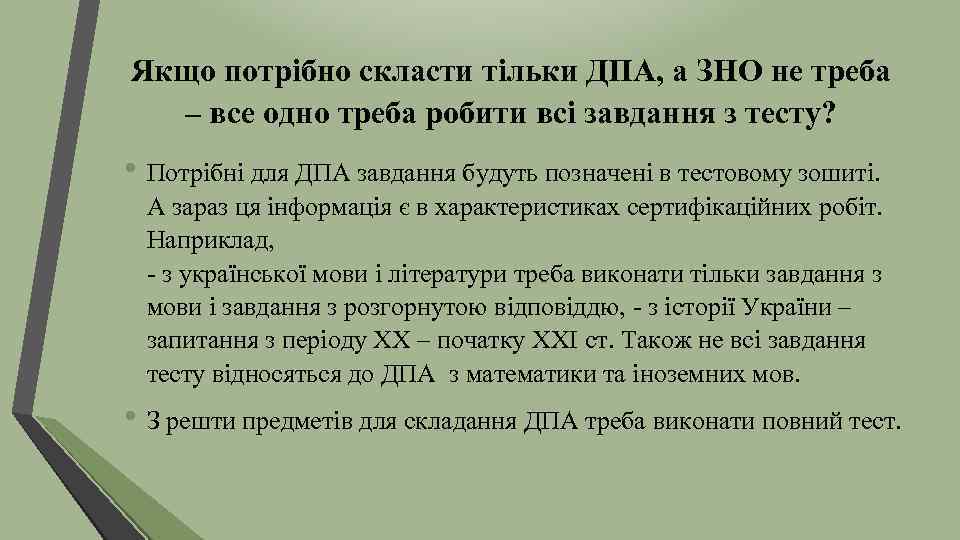 Якщо потрібно скласти тільки ДПА, а ЗНО не треба – все одно треба робити всі завдання з тесту?

• Потрібні для ДПА завдання будуть позначені в тестовому зошиті. А зараз ця інформація є в характеристиках сертифікаційних робіт. Наприклад,
- з української мови і літератури треба виконати тільки завдання з мови і завдання з розгорнутою відповіддю, - з історії України – запитання з періоду XX – початку XXI ст. Також не всі завдання тесту відносяться до ДПА з математики та іноземних мов.

• З решти предметів для складання ДПА треба виконати повний тест.